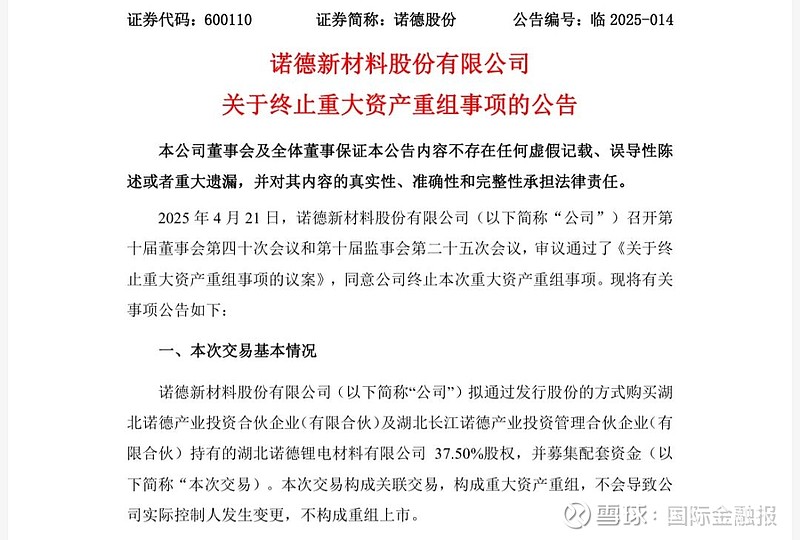 证券代码：600110　　证券简称：诺德股份　　公告编号：临 2025-014

诺德新材料股份有限公司
关于终止重大资产重组事项的公告

本公司董事会及全体董事保证本公告内容不存在任何虚假记载、误导性陈述或者重大遗漏，并对其内容的真实性、准确性和完整性承担法律责任。

2025 年 4 月 21 日，诺德新材料股份有限公司（以下简称“公司”）召开第十届董事会第四十次会议和第十届监事会第二十五次会议，审议通过了《关于终止重大资产重组事项的议案》，同意公司终止本次重大资产重组事项。现将有关事项公告如下：

一、本次交易基本情况

诺德新材料股份有限公司（以下简称“公司”）拟通过发行股份的方式购买湖北诺德产业投资合伙企业（有限合伙）及湖北长江诺德产业投资管理合伙企业（有限合伙）持有的湖北诺德锂电材料有限公司 37.50%股权，并募集配套资金（以下简称“本次交易）。本次交易构成关联交易，构成重大资产重组，不会导致公司实际控制人发生变更，不构成重组上市。

雪球：国际金融报